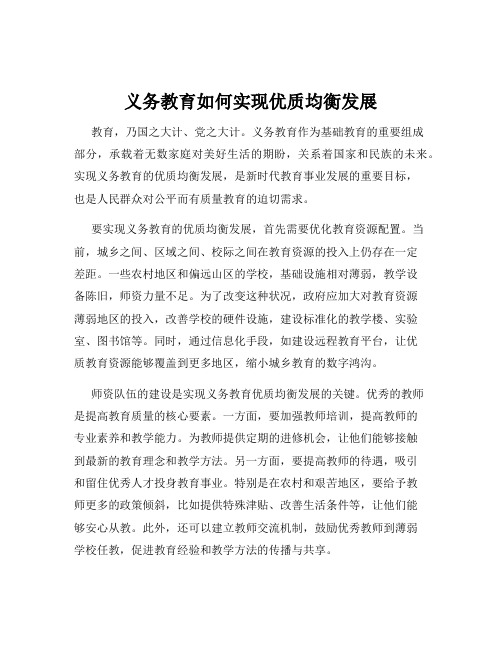 义务教育如何实现优质均衡发展

教育，乃国之大计、党之大计。义务教育作为基础教育的重要组成部分，承载着无数家庭对美好生活的期盼，关系着国家和民族的未来。实现义务教育的优质均衡发展，是新时代教育事业发展的重要目标，也是人民群众对公平而有质量教育的迫切需求。

要实现义务教育的优质均衡发展，首先需要优化教育资源配置。当前，城乡之间、区域之间、校际之间在教育资源的投入上仍存在一定差距。一些农村地区和偏远山区的学校，基础设施相对薄弱，教学设备陈旧，师资力量不足。为了改变这种状况，政府应加大对教育资源薄弱地区的投入，改善学校的硬件设施，建设标准化的教学楼、实验室、图书馆等。同时，通过信息化手段，如建设远程教育平台，让优质教育资源能够覆盖到更多地区，缩小城乡教育的数字鸿沟。

师资队伍的建设是实现义务教育优质均衡发展的关键。优秀的教师是提高教育质量的核心要素。一方面，要加强教师培训，提高教师的专业素养和教学能力。为教师提供定期的进修机会，让他们能够接触到最新的教育理念和教学方法。另一方面，要提高教师的待遇，吸引和留住优秀人才投身教育事业。特别是在农村和艰苦地区，要给予教师更多的政策倾斜，比如提供特殊津贴、改善生活条件等，让他们能够安心从教。此外，还可以建立教师交流机制，鼓励优秀教师到薄弱学校任教，促进教育经验和教学方法的传播与共享。